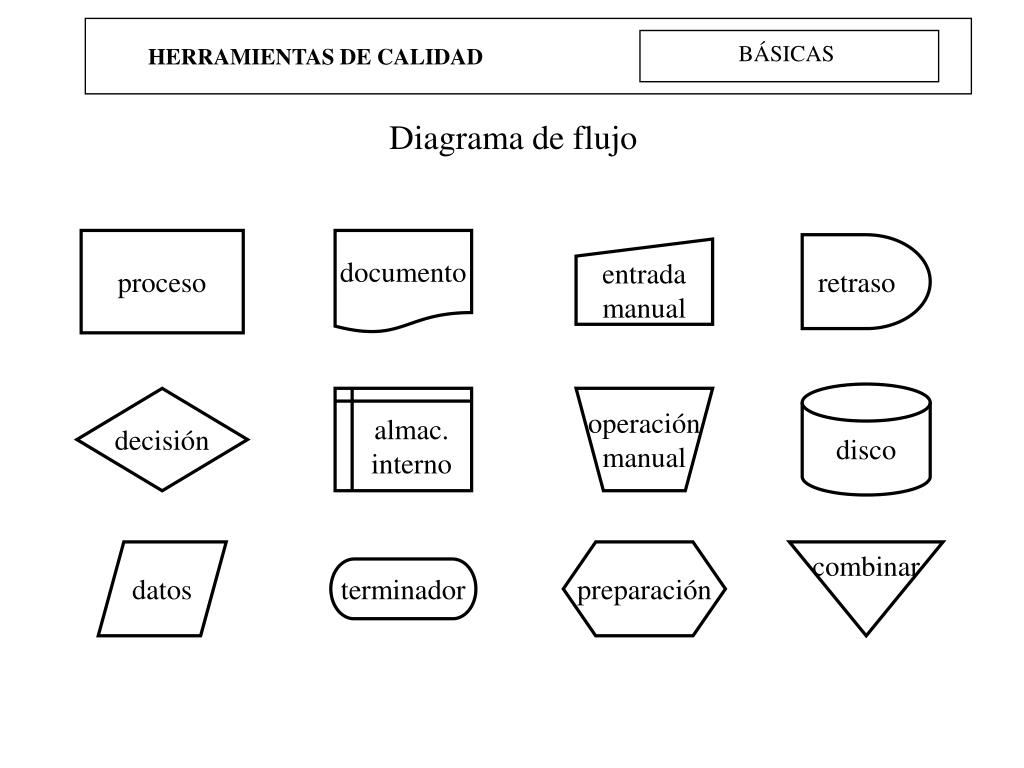 HERRAMIENTAS DE CALIDAD

BÁSICAS

Diagrama de flujo

proceso

documento

entrada manual

retraso

decisión

almac. interno

operación manual

disco

datos

terminador

preparación

combinar